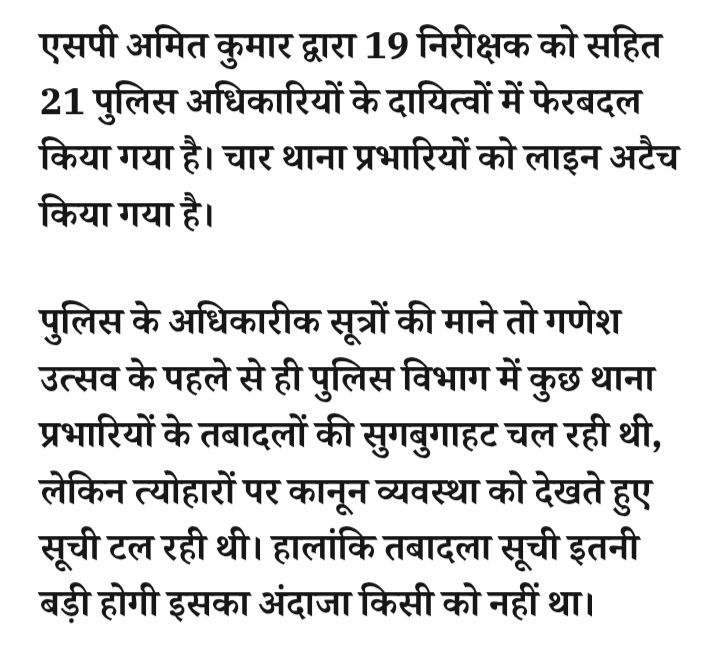 एसपी अमित कुमार द्वारा 19 निरीक्षक को सहित 21 पुलिस अधिकारियों के दायित्वों में फेरबदल किया गया है। चार थाना प्रभारियों को लाइन अटैच किया गया है।

पुलिस के अधिकारीक सूत्रों की माने तो गणेश उत्सव के पहले से ही पुलिस विभाग में कुछ थाना प्रभारियों के तबादलों की सुगबुगाहट चल रही थी, लेकिन त्योहारों पर कानून व्यवस्था को देखते हुए सूची टल रही थी। हालांकि तबादला सूची इतनी बड़ी होगी इसका अंदाजा किसी को नहीं था।